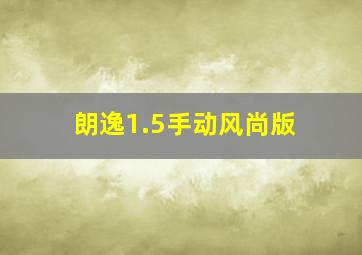 朗逸1.5手动风尚版